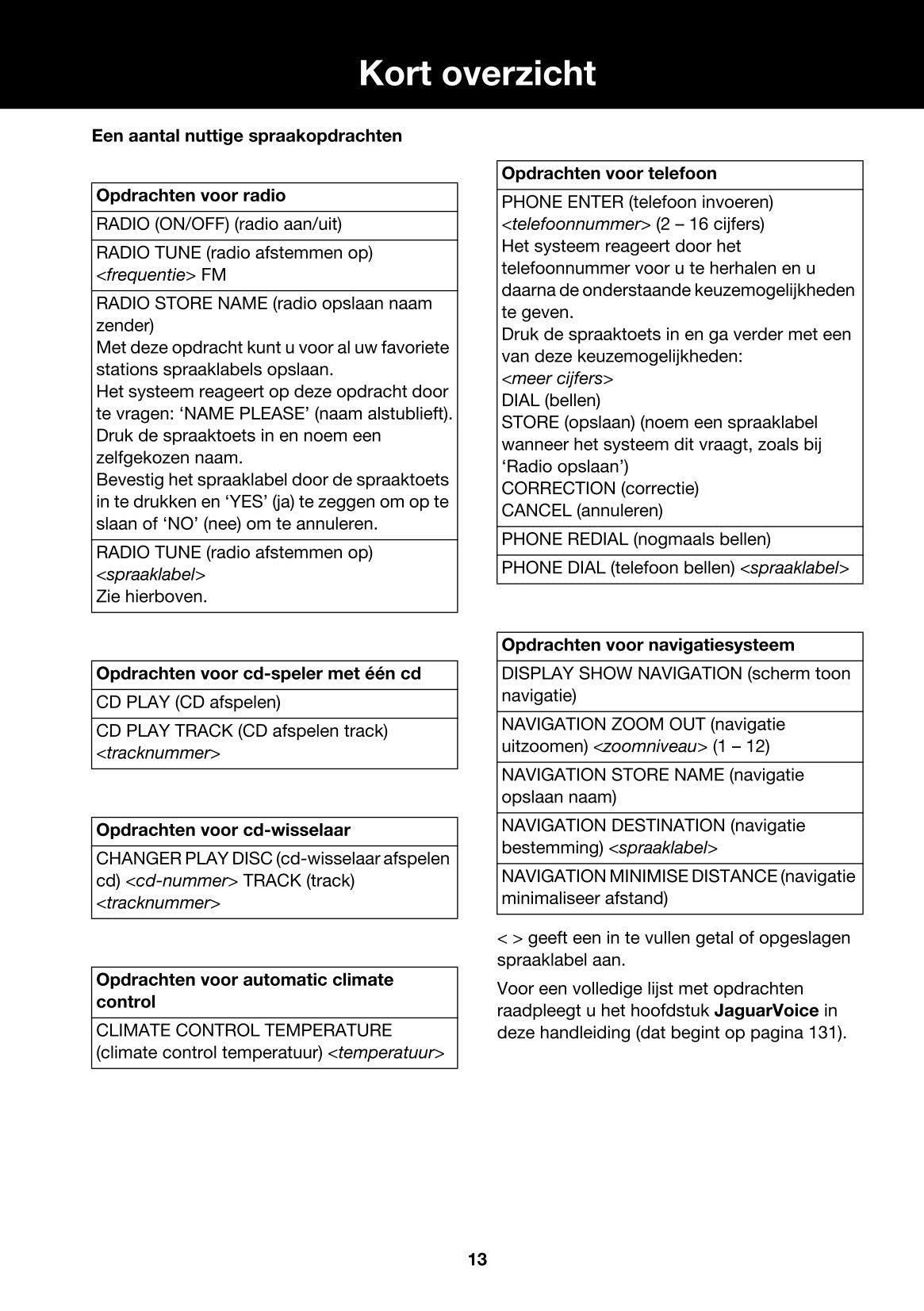 Kort overzicht

Een aantal nuttige spraakopdrachten

| Opdrachten voor radio |
|---|
| RADIO (ON/OFF) (radio aan/uit) |
| RADIO TUNE (radio afstemmen op) <frequentie> FM |
| RADIO STORE NAME (radio opslaan naam zender) Met deze opdracht kunt u voor al uw favoriete stations spraaklabels opslaan. Het systeem reageert op deze opdracht door te vragen: ‘NAME PLEASE’ (naam alstublieft). Druk de spraaktoets in en noem een zelfgekozen naam. Bevestig het spraaklabel door de spraaktoets in te drukken en ‘YES’ (ja) te zeggen om op te slaan of ‘NO’ (nee) om te annuleren. |
| RADIO TUNE (radio afstemmen op) <spraaklabel> Zie hierboven. |

| Opdrachten voor cd-speler met één cd |
|---|
| CD PLAY (CD afspelen) |
| CD PLAY TRACK (CD afspelen track) <tracknummer> |

| Opdrachten voor cd-wisselaar |
|---|
| CHANGER PLAY DISC (cd-wisselaar afspelen cd) <cd-nummer> TRACK (track) <tracknummer> |

| Opdrachten voor automatic climate control |
|---|
| CLIMATE CONTROL TEMPERATURE (climate control temperatuur) <temperatuur> |

| Opdrachten voor telefoon |
|---|
| PHONE ENTER (telefoon invoeren) <telefoonnummer> (2 – 16 cijfers) Het systeem reageert door het telefoonnummer voor u te herhalen en u daarna de onderstaande keuzemogelijkheden te geven. Druk de spraaktoets in en ga verder met een van deze keuzemogelijkheden: <meer cijfers> DIAL (bellen) STORE (opslaan) (noem een spraaklabel wanneer het systeem dit vraagt, zoals bij ‘Radio opslaan’) CORRECTION (correctie) CANCEL (annuleren) |
| PHONE REDIAL (nogmaals bellen) |
| PHONE DIAL (telefoon bellen) <spraaklabel> |

| Opdrachten voor navigatiesysteem |
|---|
| DISPLAY SHOW NAVIGATION (scherm toon navigatie) |
| NAVIGATION ZOOM OUT (navigatie uitzoomen) <zoomniveau> (1 – 12) |
| NAVIGATION STORE NAME (navigatie opslaan naam) |
| NAVIGATION DESTINATION (navigatie bestemming) <spraaklabel> |
| NAVIGATION MINIMISE DISTANCE (navigatie minimaliseer afstand) |

< > geeft een in te vullen getal of opgeslagen spraaklabel aan.

Voor een volledige lijst met opdrachten raadpleegt u het hoofdstuk JaguarVoice in deze handleiding (dat begint op pagina 131).

13